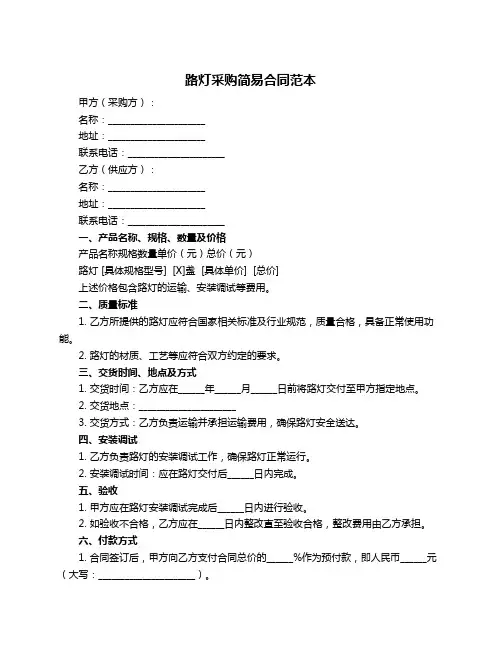 路灯采购简易合同范本

甲方（采购方）：

名称：____________________

地址：____________________

联系电话：____________________

乙方（供应方）：

名称：____________________

地址：____________________

联系电话：____________________

一、产品名称、规格、数量及价格

产品名称规格数量单价（元）总价（元）

路灯 [具体规格型号] [X]盏 [具体单价] [总价]

上述价格包含路灯的运输、安装调试等费用。

二、质量标准

1. 乙方所提供的路灯应符合国家相关标准及行业规范，质量合格，具备正常使用功能。

2. 路灯的材质、工艺等应符合双方约定的要求。

三、交货时间、地点及方式

1. 交货时间：乙方应在_____年_____月_____日前将路灯交付至甲方指定地点。

2. 交货地点：____________________

3. 交货方式：乙方负责运输并承担运输费用，确保路灯安全送达。

四、安装调试

1. 乙方负责路灯的安装调试工作，确保路灯正常运行。

2. 安装调试时间：应在路灯交付后_____日内完成。

五、验收

1. 甲方应在路灯安装调试完成后_____日内进行验收。

2. 如验收不合格，乙方应在_____日内整改直至验收合格，整改费用由乙方承担。

六、付款方式

1. 合同签订后，甲方向乙方支付合同总价的_____%作为预付款，即人民币_____元（大写：____________________）。